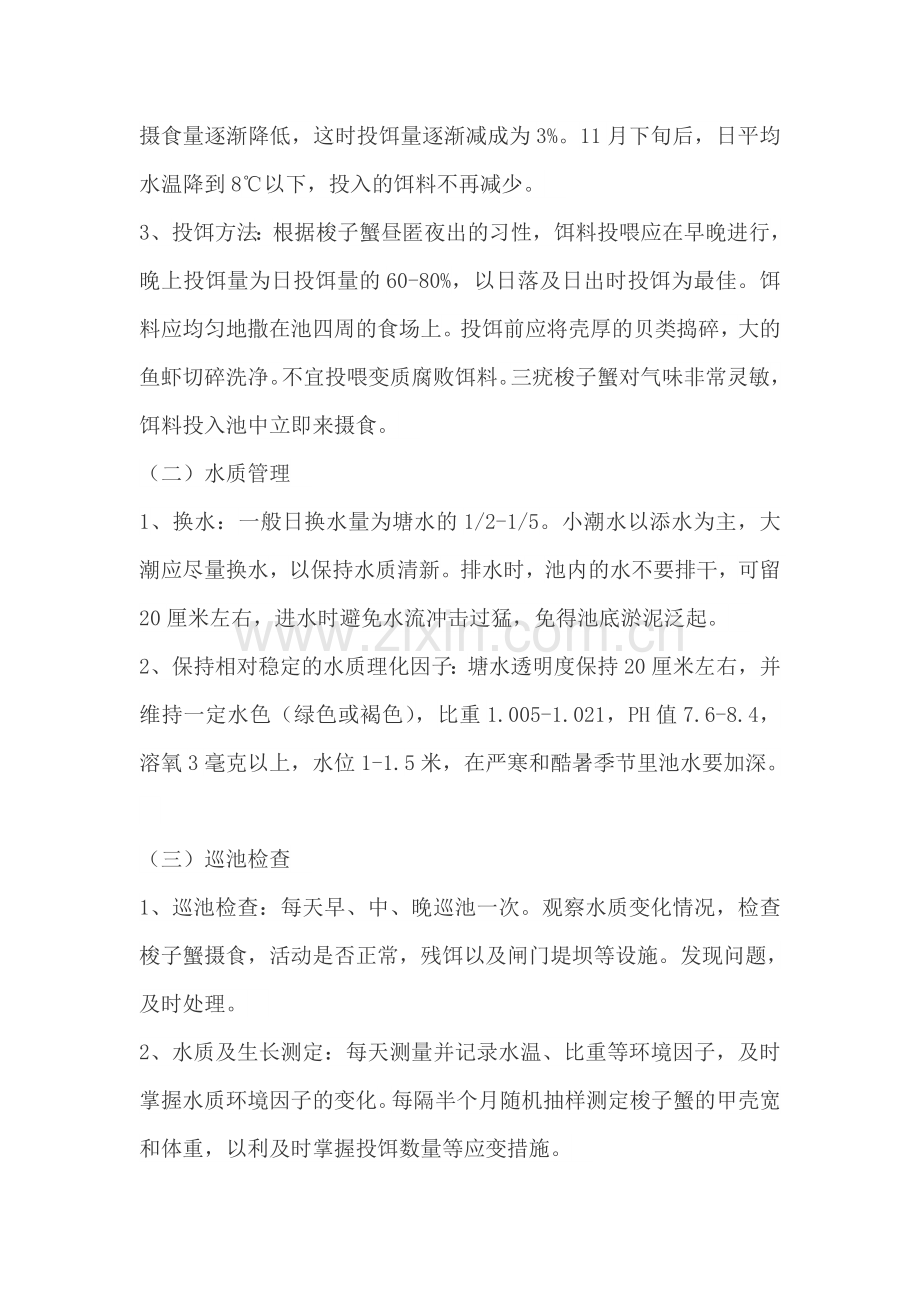 摄食量逐渐降低，这时投饵量逐渐减成为3%。11月下旬后，日平均水温降到8℃以下，投入的饵料不再减少。

3、投饵方法：根据梭子蟹昼匿夜出的习性，饵料投喂应在早晚进行，晚上投饵量为日投饵量的60-80%，以日落及日出时投饵为最佳。饵料应均匀地撒在池四周的食场上。投饵前应将壳厚的贝类捣碎，大的鱼虾切碎洗净。不宜投喂变质腐败饵料。三疣梭子蟹对气味非常灵敏，饵料投入池中立即来摄食。

（二）水质管理

1、换水：一般日换水量为塘水的1/2-1/5。小潮水以添水为主，大潮应尽量换水，以保持水质清新。排水时，池内的水不要排干，可留20厘米左右，进水时避免水流冲击过猛，免得池底淤泥泛起。

2、保持相对稳定的水质理化因子：塘水透明度保持20厘米左右，并维持一定水色（绿色或褐色），比重1.005-1.021，PH值7.6-8.4，溶氧3毫克以上，水位1-1.5米，在严寒和酷暑季节里池水要加深。

（三）巡池检查

1、巡池检查：每天早、中、晚巡池一次。观察水质变化情况，检查梭子蟹摄食，活动是否正常，残饵以及闸门堤坝等设施。发现问题，及时处理。

2、水质及生长测定：每天测量并记录水温、比重等环境因子，及时掌握水质环境因子的变化。每隔半个月随机抽样测定梭子蟹的甲壳宽和体重，以利及时掌握投饵数量等应变措施。

www.zixin.com.cn